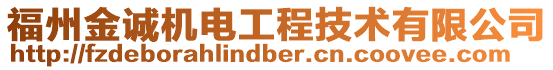 福州金诚机电工程技术有限公司
http://fzdeborahlindber.cn.coovee.com